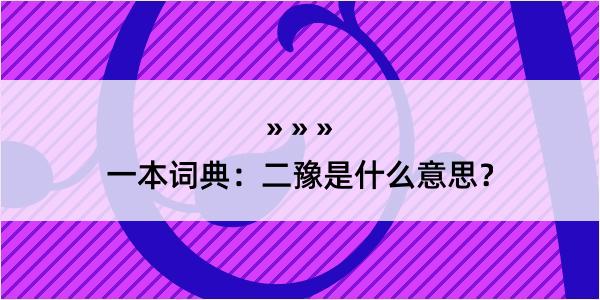 » » »

一本词典：二豫是什么意思？